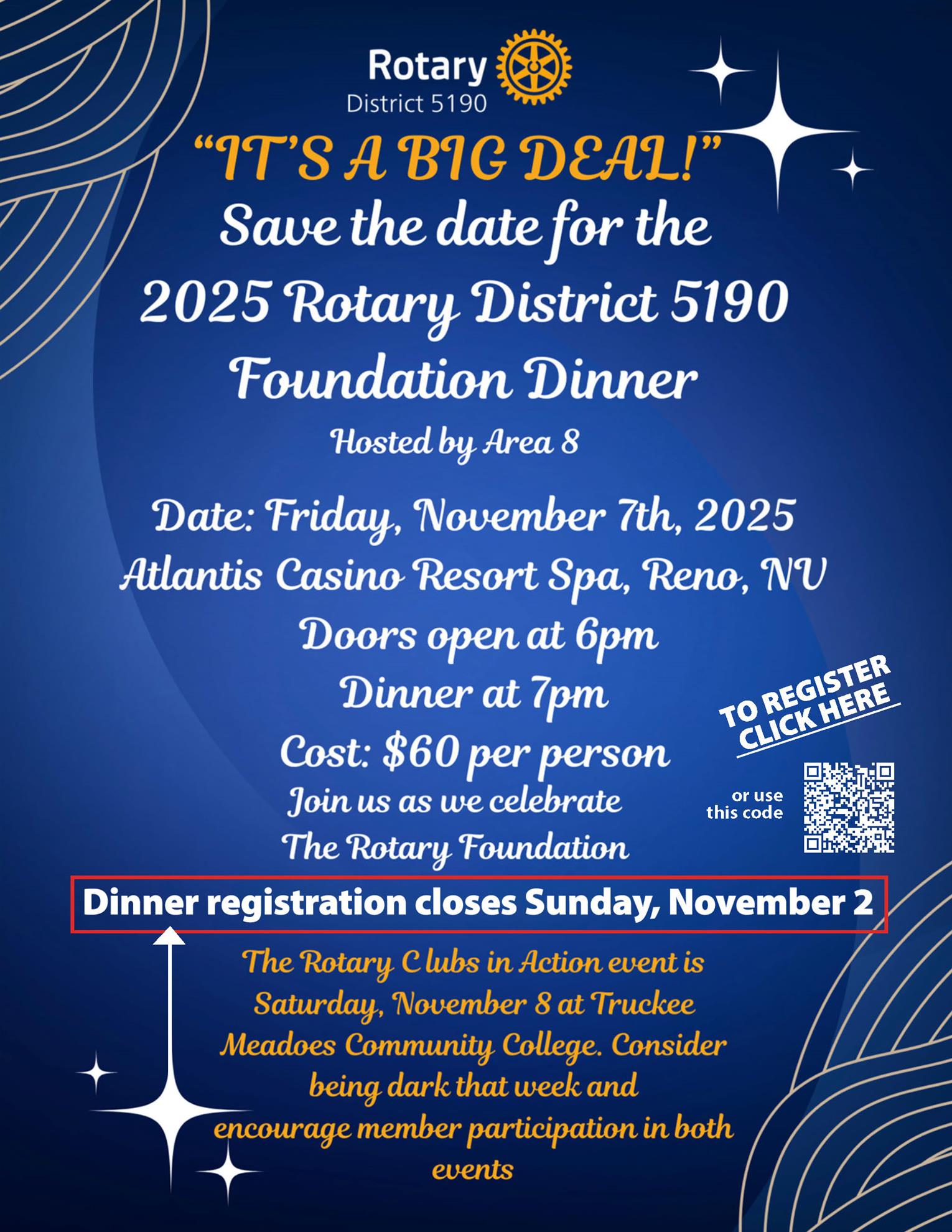 Rotary
District 5190

"IT'S A BIG DEAL!"

Save the date for the 2025 Rotary District 5190 Foundation Dinner

Hosted by Area 8

Date: Friday, November 7th, 2025
Atlantis Casino Resort Spa, Reno, NV
Doors open at 6pm
Dinner at 7pm
Cost: $60 per person
Join us as we celebrate
The Rotary Foundation

TO REGISTER
CLICK HERE

or use
this code

Dinner registration closes Sunday, November 2

The Rotary C lubs in Action event is Saturday, November 8 at Truckee Meadoes Community College. Consider being dark that week and encourage member participation in both events